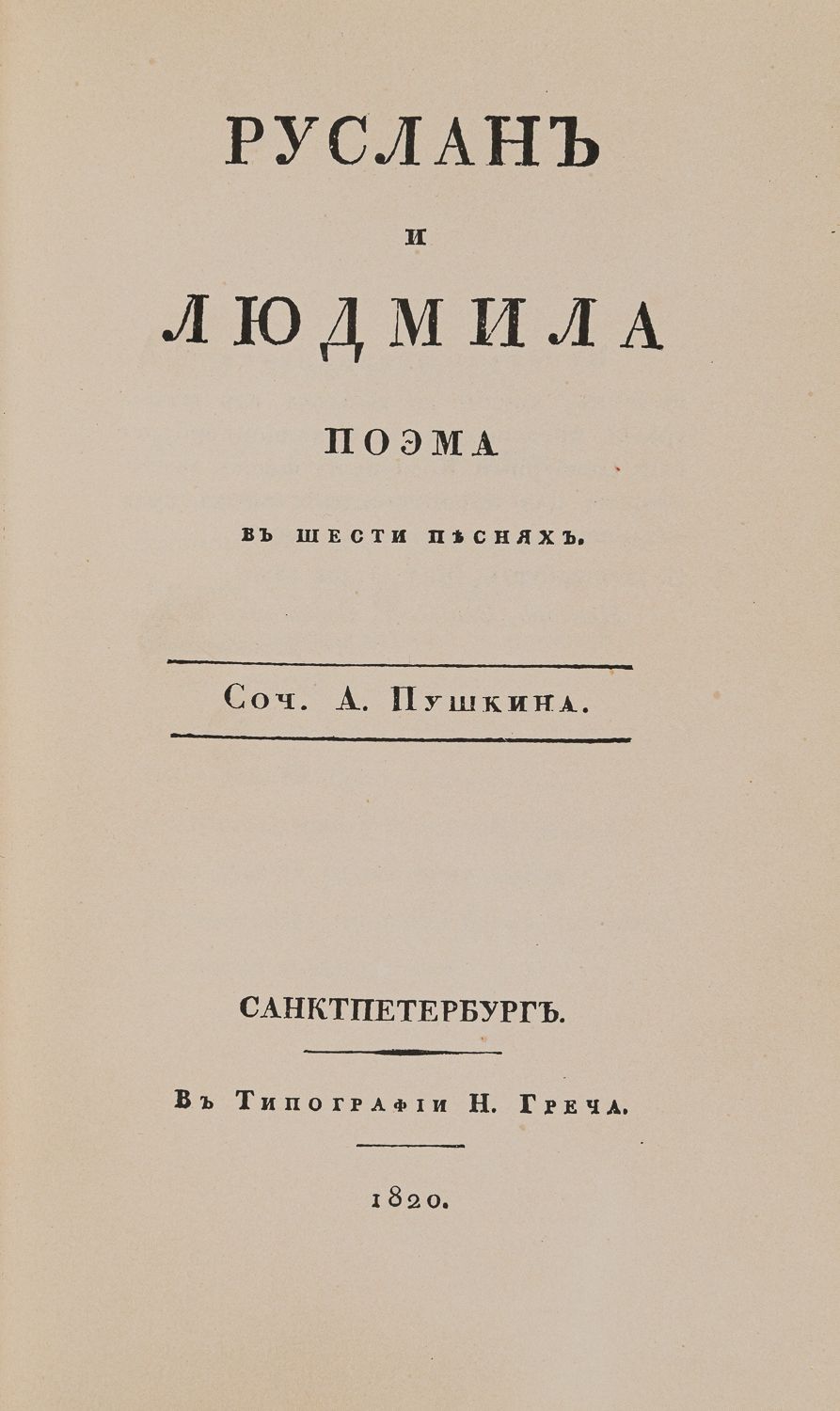 РУСЛАНЪ

И

ЛЮДМИЛА

ПОЭМА

ВЪ ШЕСТИ ПѢСНЯХЪ.

Соч. А. Пушкина.

САНКТПЕТЕРБУРГЪ.

Въ Типографіи Н. Греча.

1820.